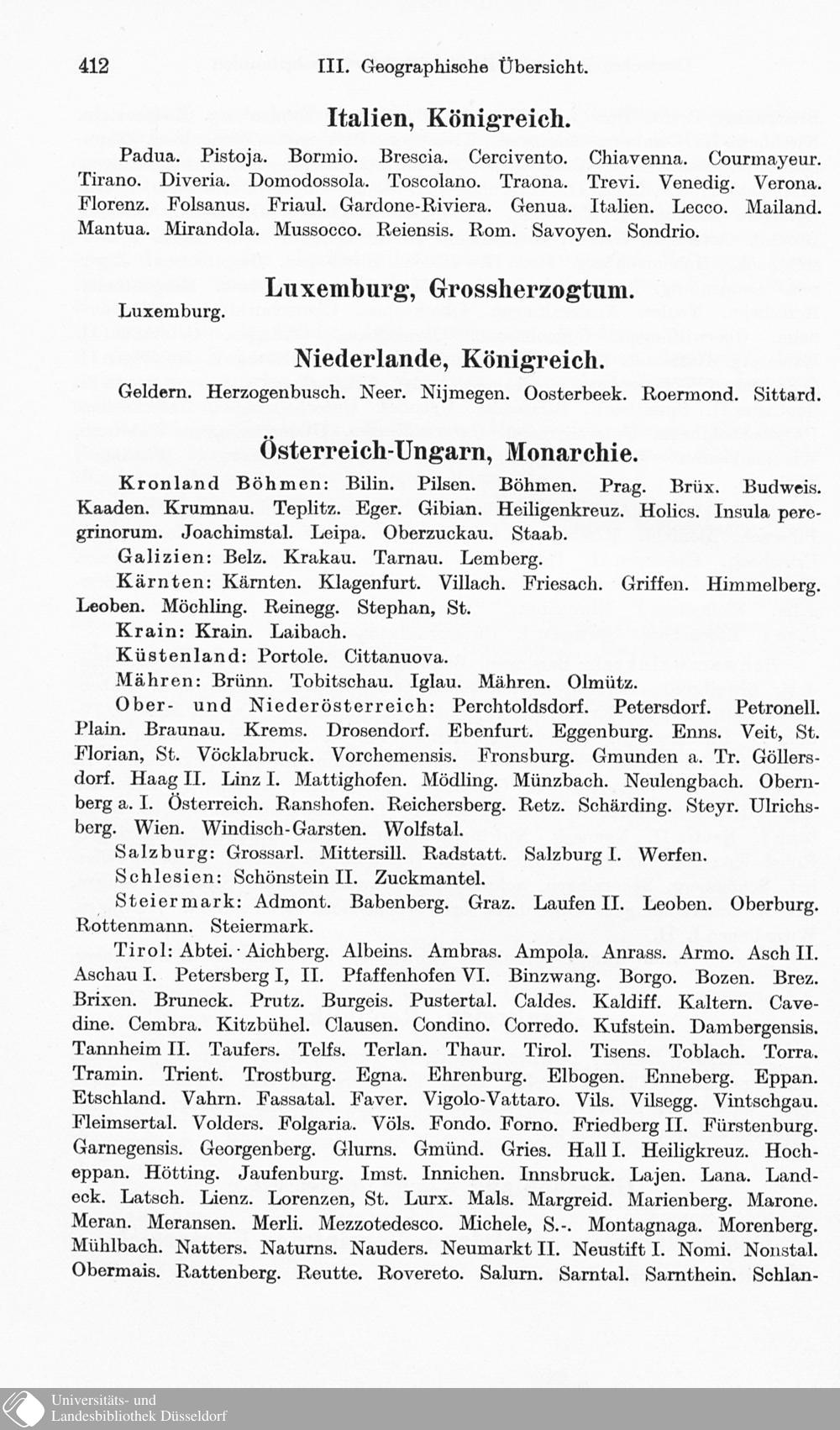 412 III. Geographische Übersicht.

Italien, Königreich.

Padua. Pistoja. Bormio. Brescia. Cercivento. Chiavenna. Courmayeur. Tirano. Diveria. Domodossola. Toscolano. Traona. Trevi. Venedig. Verona. Florenz. Folsanus. Friaul. Gardone-Riviera. Genua. Italien. Lecco. Mailand. Mantua. Mirandola. Mussocco. Reiensis. Rom. Savoyen. Sondrio.

Luxemburg, Grossherzogtum.

Luxemburg.

Niederlande, Königreich.

Geldern. Herzogenbusch. Neer. Nijmegen. Oosterbeek. Roermond. Sittard.

Österreich-Ungarn, Monarchie.

Kronland Böhmen: Bilin. Pilsen. Böhmen. Prag. Brüx. Budweis. Kaaden. Krumnau. Teplitz. Eger. Gibian. Heiligenkreuz. Holics. Insula peregrinorum. Joachimstal. Leipa. Oberzuckau. Staab.

Galizien: Belz. Krakau. Tarnau. Lemberg.

Kärnten: Kärnten. Klagenfurt. Villach. Friesach. Griffen. Himmelberg. Leoben. Möchling. Reinegg. Stephan, St.

Krain: Krain. Laibach.

Küstenland: Portole. Cittanuova.

Mähren: Brünn. Tobitschau. Iglau. Mähren. Olmütz.

Ober- und Niederösterreich: Perchtoldsdorf. Petersdorf. Petronell. Plain. Braunau. Krems. Drosendorf. Ebenfurt. Eggenburg. Enns. Veit, St. Florian, St. Vöcklabruck. Vorchemensis. Fronsburg. Gmunden a. Tr. Göllersdorf. Haag II. Linz I. Mattighofen. Mödling. Münzbach. Neulengbach. Obernberg a. I. Österreich. Ranshofen. Reichersberg. Retz. Schärding. Steyr. Ulrichsberg. Wien. Windisch-Garsten. Wolfstal.

Salzburg: Grossarl. Mittersill. Radstatt. Salzburg I. Werfen.

Schlesien: Schönstein II. Zuckmantel.

Steiermark: Admont. Babenberg. Graz. Laufen II. Leoben. Oberburg. Rottenmann. Steiermark.

Tirol: Abtei. Aichberg. Albeins. Ambras. Ampola. Anrass. Armo. Asch II. Aschau I. Petersberg I, II. Pfaffenhofen VI. Binzwang. Borgo. Bozen. Brez. Brixen. Bruneck. Prutz. Burgeis. Pustertal. Caldes. Kaldiff. Kaltern. Cavedine. Cembra. Kitzbühel. Clausen. Condino. Corredo. Kufstein. Dambergensis. Tannheim II. Taufers. Telfs. Terlan. Thaur. Tirol. Tisens. Toblach. Torra. Tramin. Trient. Trostburg. Egna. Ehrenburg. Elbogen. Enneberg. Eppan. Etschland. Vahrn. Fassatal. Faver. Vigolo-Vattaro. Vils. Vilsegg. Vintschgau. Fleimsertal. Volders. Folgaria. Völs. Fondo. Forno. Friedberg II. Fürstenburg. Garnegensis. Georgenberg. Glurns. Gmünd. Gries. Hall I. Heiligkreuz. Hocheppan. Hötting. Jaufenburg. Imst. Innichen. Innsbruck. Lajen. Lana. Landeck. Latsch. Lienz. Lorenzen, St. Lurx. Mals. Margreid. Marienberg. Marone. Meran. Meransen. Merli. Mezzotedesco. Michele, S.-. Montagnaga. Morenberg. Mühlbach. Natters. Naturns. Nauders. Neumarkt II. Neustift I. Nomi. Nonstal. Obermais. Rattenberg. Reutte. Rovereto. Salurn. Sarntal. Sarnthein. Schlan-

Universitäts- und Landesbibliothek Düsseldorf